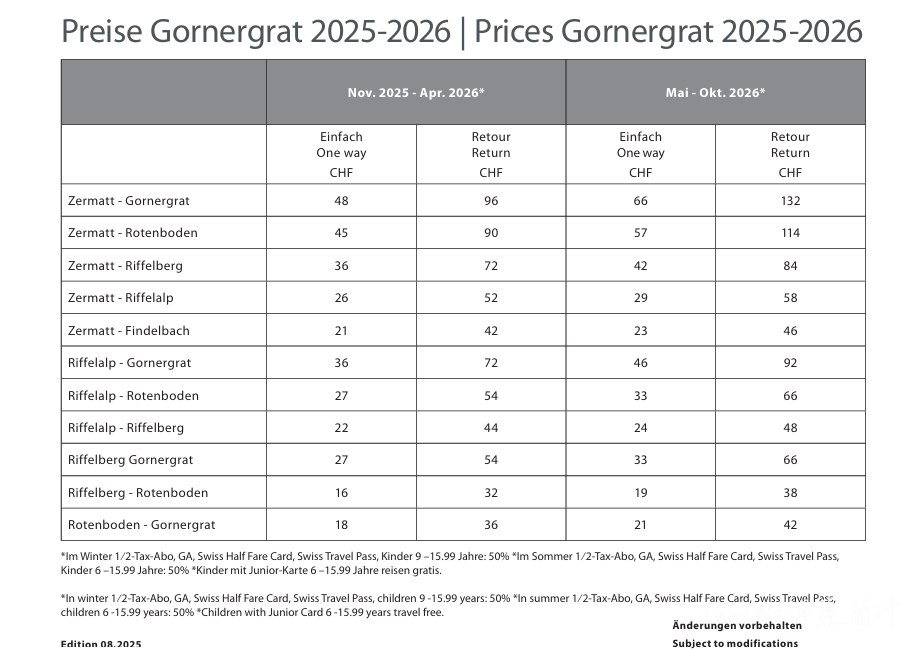 Preise Gornergrat 2025-2026 | Prices Gornergrat 2025-2026

| | Nov. 2025 - Apr. 2026* | | Mai - Okt. 2026* | |
|---|---|---|---|---|
| | Einfach One way CHF | Retour Return CHF | Einfach One way CHF | Retour Return CHF |
| Zermatt - Gornergrat | 48 | 96 | 66 | 132 |
| Zermatt - Rotenboden | 45 | 90 | 57 | 114 |
| Zermatt - Riffelberg | 36 | 72 | 42 | 84 |
| Zermatt - Riffelalp | 26 | 52 | 29 | 58 |
| Zermatt - Findelbach | 21 | 42 | 23 | 46 |
| Riffelalp - Gornergrat | 36 | 72 | 46 | 92 |
| Riffelalp - Rotenboden | 27 | 54 | 33 | 66 |
| Riffelalp - Riffelberg | 22 | 44 | 24 | 48 |
| Riffelberg Gornergrat | 27 | 54 | 33 | 66 |
| Riffelberg - Rotenboden | 16 | 32 | 19 | 38 |
| Rotenboden - Gornergrat | 18 | 36 | 21 | 42 |

*Im Winter 1/2-Tax-Abo, GA, Swiss Half Fare Card, Swiss Travel Pass, Kinder 9 –15.99 Jahre: 50% *Im Sommer 1/2-Tax-Abo, GA, Swiss Half Fare Card, Swiss Travel Pass, Kinder 6 –15.99 Jahre: 50% *Kinder mit Junior-Karte 6 –15.99 Jahre reisen gratis.

*In winter 1/2-Tax-Abo, GA, Swiss Half Fare Card, Swiss Travel Pass, children 9 -15.99 years: 50% *In summer 1/2-Tax-Abo, GA, Swiss Half Fare Card, Swiss Travel Pass, children 6 -15.99 years: 50% *Children with Junior Card 6 -15.99 years travel free.

Änderungen vorbehalten
Subject to modifications

Edition 08.2025